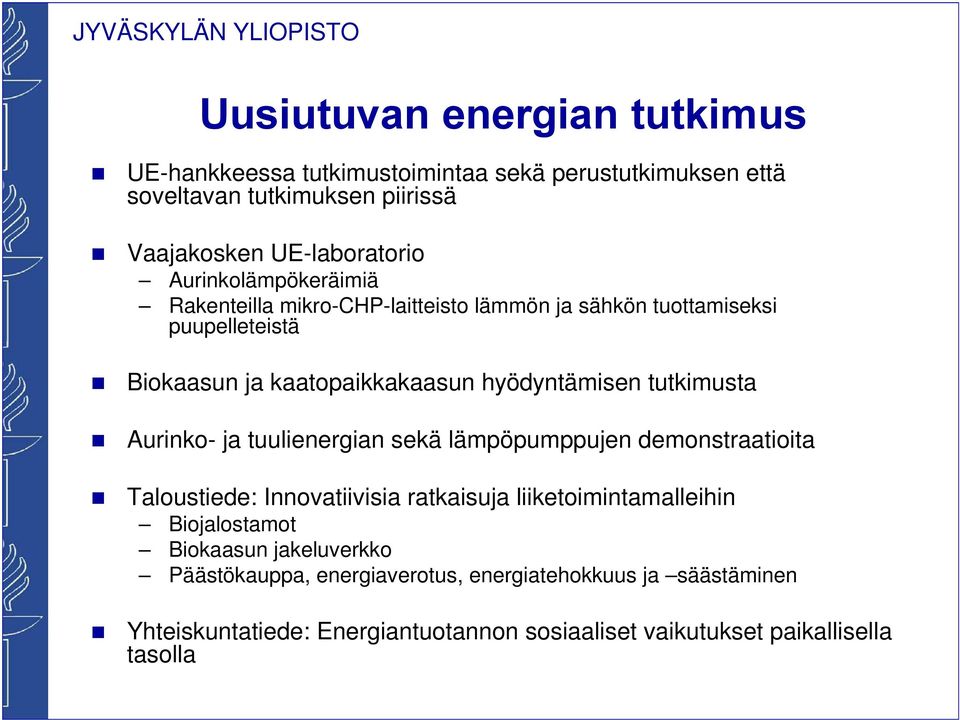 JYVÄSKYLÄN YLIOPISTO

Uusiutuvan energian tutkimus

UE-hankkeessa tutkimustoimintaa sekä perustutkimuksen että soveltavan tutkimuksen piirissä

Vaajakosken UE-laboratorio
– Aurinkolämpökeräimiä
– Rakenteilla mikro-CHP-laitteisto lämmön ja sähkön tuottamiseksi puupelleteistä

Biokaasun ja kaatopaikkakaasun hyödyntämisen tutkimusta

Aurinko- ja tuulienergian sekä lämpöpumppujen demonstraatioita

Taloustiede: Innovatiivisia ratkaisuja liiketoimintamalleihin
– Biojalostamot
– Biokaasun jakeluverkko
– Päästökauppa, energiaverotus, energiatehokkuus ja –säästäminen

Yhteiskuntatiede: Energiantuotannon sosiaaliset vaikutukset paikallisella tasolla